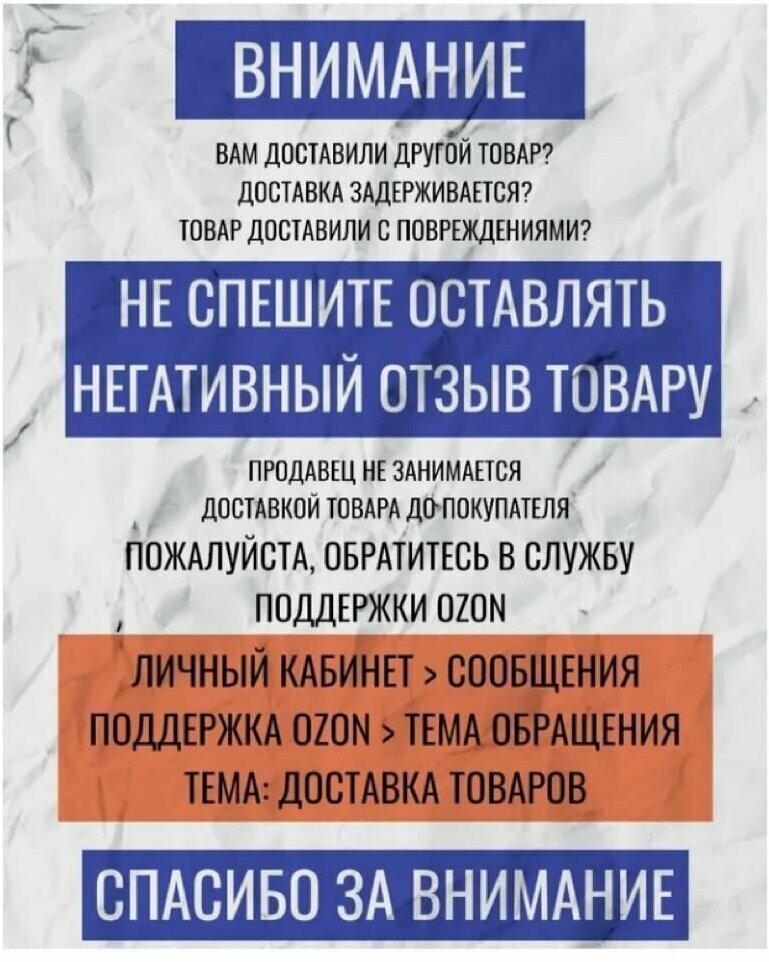 ВНИМАНИЕ

ВАМ ДОСТАВИЛИ ДРУГОЙ ТОВАР?
ДОСТАВКА ЗАДЕРЖИВАЕТСЯ?
ТОВАР ДОСТАВИЛИ С ПОВРЕЖДЕНИЯМИ?

НЕ СПЕШИТЕ ОСТАВЛЯТЬ НЕГАТИВНЫЙ ОТЗЫВ ТОВАРУ

ПРОДАВЕЦ НЕ ЗАНИМАЕТСЯ
ДОСТАВКОЙ ТОВАРА ДО ПОКУПАТЕЛЯ
ПОЖАЛУЙСТА, ОБРАТИТЕСЬ В СЛУЖБУ
ПОДДЕРЖКИ OZON

ЛИЧНЫЙ КАБИНЕТ > СООБЩЕНИЯ
ПОДДЕРЖКА OZON > ТЕМА ОБРАЩЕНИЯ
ТЕМА: ДОСТАВКА ТОВАРОВ

СПАСИБО ЗА ВНИМАНИЕ